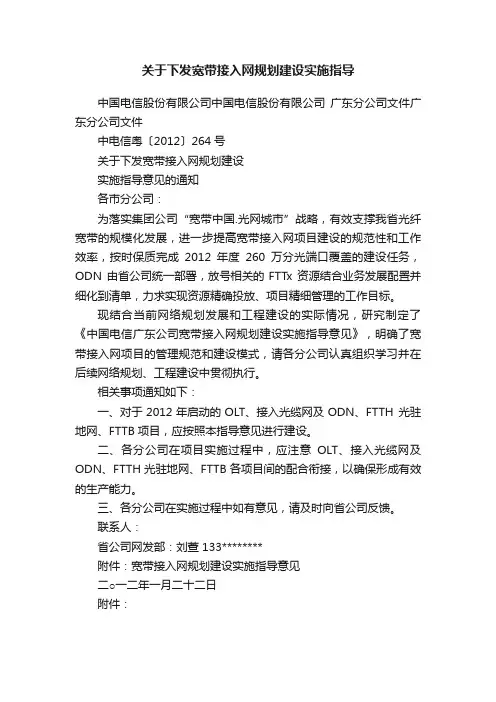 关于下发宽带接入网规划建设实施指导

中国电信股份有限公司中国电信股份有限公司 广东分公司文件广东分公司文件

中电信粤〔2012〕264 号

关于下发宽带接入网规划建设

实施指导意见的通知

各市分公司：

为落实集团公司“宽带中国.光网城市”战略，有效支撑我省光纤宽带的规模化发展，进一步提高宽带接入网项目建设的规范性和工作效率，按时保质完成 2012 年度 260 万分光端口覆盖的建设任务，ODN 由省公司统一部署，放号相关的 FTTx 资源结合业务发展配置并细化到清单，力求实现资源精确投放、项目精细管理的工作目标。

现结合当前网络规划发展和工程建设的实际情况，研究制定了《中国电信广东公司宽带接入网规划建设实施指导意见》，明确了宽带接入网项目的管理规范和建设模式，请各分公司认真组织学习并在后续网络规划、工程建设中贯彻执行。

相关事项通知如下：

一、对于 2012 年启动的 OLT、接入光缆网及 ODN、FTTH 光驻地网、FTTB 项目，应按照本指导意见进行建设。

二、各分公司在项目实施过程中，应注意 OLT、接入光缆网及 ODN、FTTH 光驻地网、FTTB 各项目间的配合衔接，以确保形成有效的生产能力。

三、各分公司在实施过程中如有意见，请及时向省公司反馈。

联系人：

省公司网发部：刘萱 133********

附件：宽带接入网规划建设实施指导意见

二○一二年一月二十二日

附件：